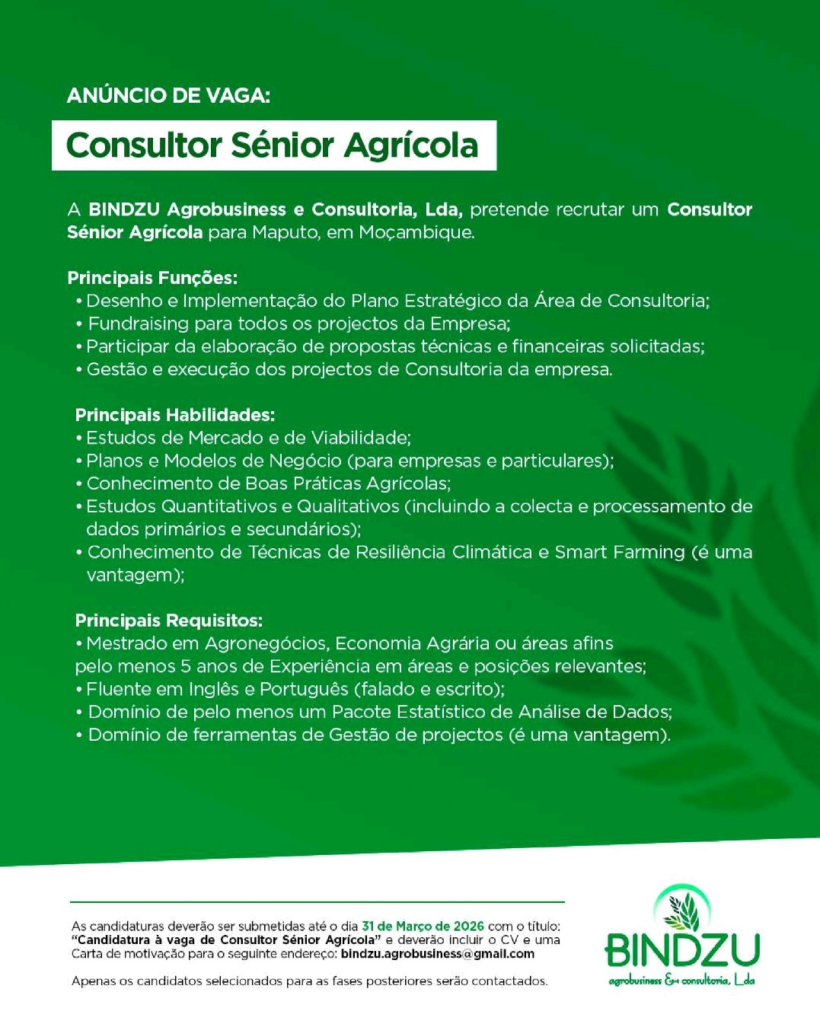 ANÚNCIO DE VAGA:

Consultor Sénior Agrícola

A BINDZU Agrobusiness e Consultoria, Lda, pretende recrutar um Consultor Sénior Agrícola para Maputo, em Moçambique.

Principais Funções:
• Desenho e Implementação do Plano Estratégico da Área de Consultoria;
• Fundraising para todos os projectos da Empresa;
• Participar da elaboração de propostas técnicas e financeiras solicitadas;
• Gestão e execução dos projectos de Consultoria da empresa.

Principais Habilidades:
• Estudos de Mercado e de Viabilidade;
• Planos e Modelos de Negócio (para empresas e particulares);
• Conhecimento de Boas Práticas Agrícolas;
• Estudos Quantitativos e Qualitativos (incluindo a colecta e processamento de dados primários e secundários);
• Conhecimento de Técnicas de Resiliência Climática e Smart Farming (é uma vantagem);

Principais Requisitos:
• Mestrado em Agronegócios, Economia Agrária ou áreas afins pelo menos 5 anos de Experiência em áreas e posições relevantes;
• Fluente em Inglês e Português (falado e escrito);
• Domínio de pelo menos um Pacote Estatístico de Análise de Dados;
• Domínio de ferramentas de Gestão de projectos (é uma vantagem).

As candidaturas deverão ser submetidas até o dia 31 de Março de 2026 com o título: "Candidatura à vaga de Consultor Sénior Agrícola" e deverão incluir o CV e uma Carta de motivação para o seguinte endereço: bindzu.agrobusiness@gmail.com

Apenas os candidatos selecionados para as fases posteriores serão contactados.

BINDZU
agrobusiness & consultoria, Lda